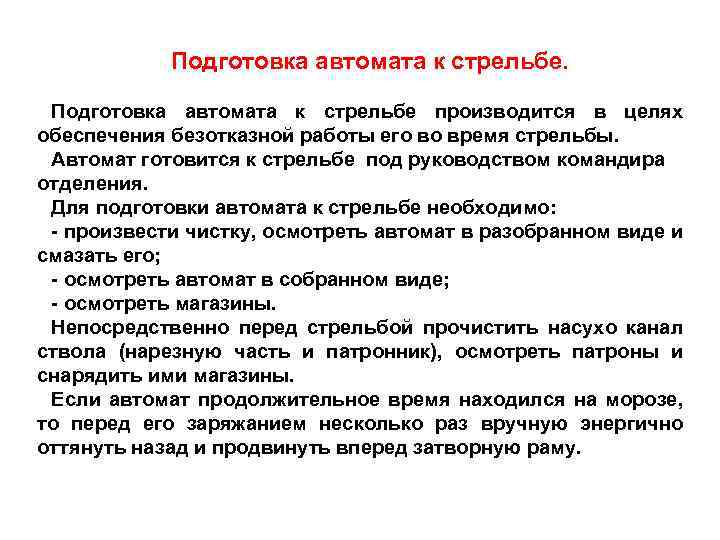 Подготовка автомата к стрельбе.

Подготовка автомата к стрельбе производится в целях обеспечения безотказной работы его во время стрельбы.

Автомат готовится к стрельбе под руководством командира отделения.

Для подготовки автомата к стрельбе необходимо:

- произвести чистку, осмотреть автомат в разобранном виде и смазать его;

- осмотреть автомат в собранном виде;

- осмотреть магазины.

Непосредственно перед стрельбой прочистить насухо канал ствола (нарезную часть и патронник), осмотреть патроны и снарядить ими магазины.

Если автомат продолжительное время находился на морозе, то перед его заряжанием несколько раз вручную энергично оттянуть назад и продвинуть вперед затворную раму.